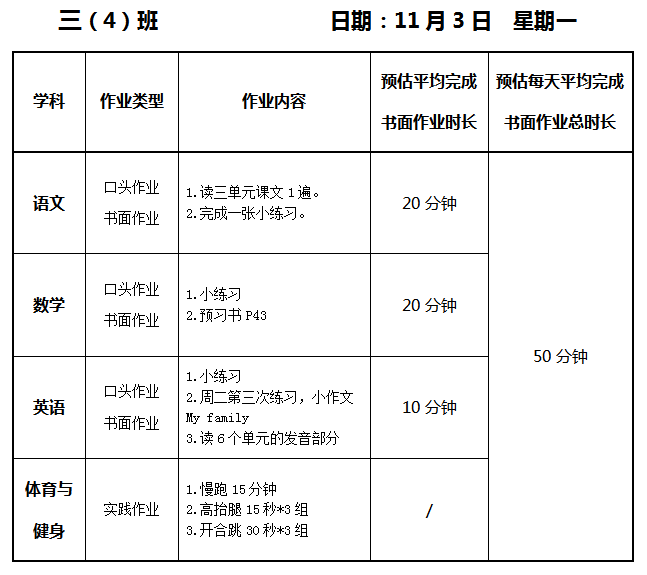 三（4）班 日期：11月3日 星期一

| 学科 | 作业类型 | 作业内容 | 预估平均完成书面作业时长 | 预估每天平均完成书面作业总时长 |
|---|---|---|---|---|
| 语文 | 口头作业 书面作业 | 1.读三单元课文1遍。 2.完成一张小练习。 | 20分钟 | 50分钟 |
| 数学 | 口头作业 书面作业 | 1.小练习 2.预习书P43 | 20分钟 | |
| 英语 | 口头作业 书面作业 | 1.小练习 2.周二第三次练习，小作文My family 3.读6个单元的发音部分 | 10分钟 | |
| 体育与健身 | 实践作业 | 1.慢跑15分钟 2.高抬腿15秒*3组 3.开合跳30秒*3组 | / | |